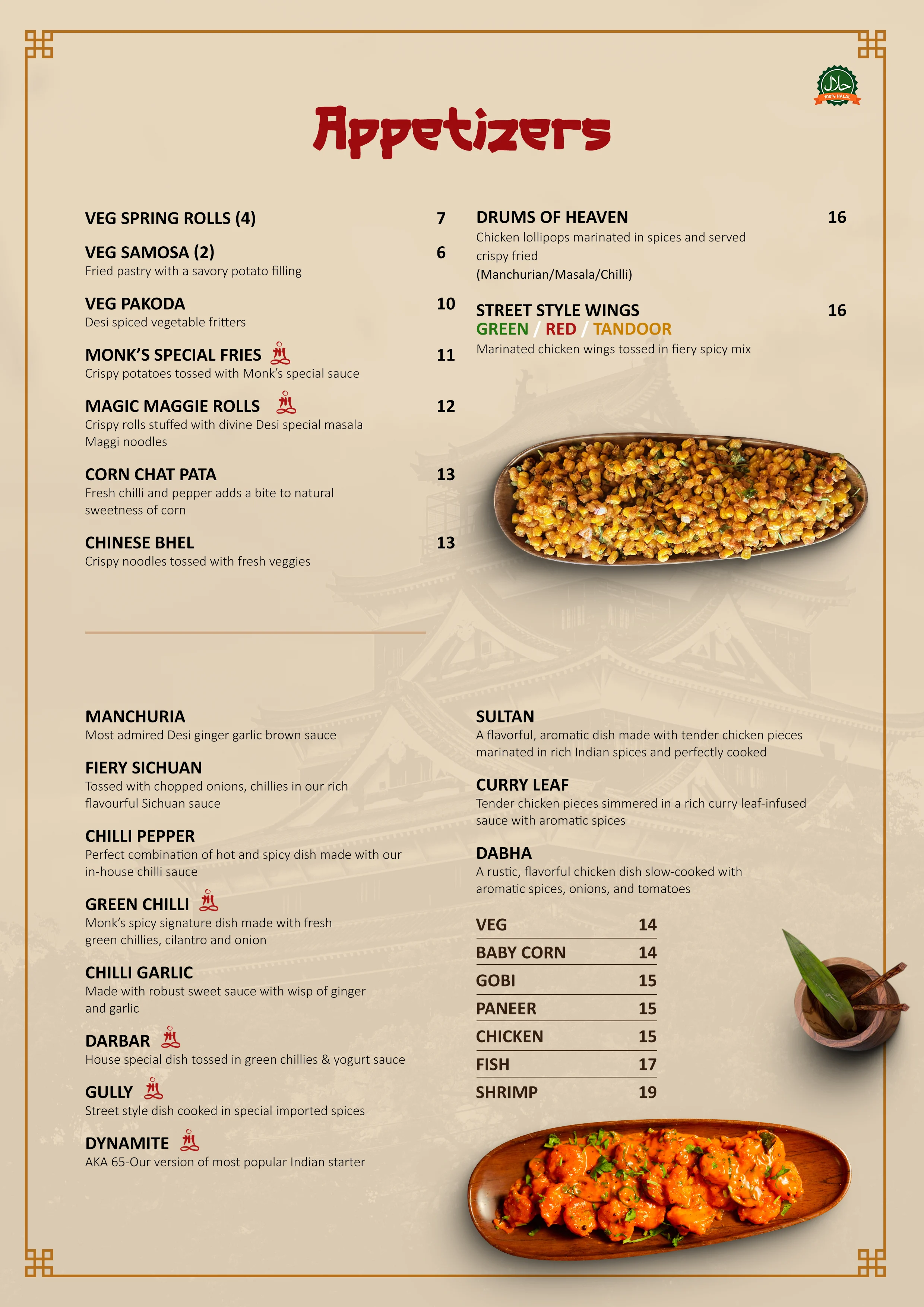 حلال
100% HALAL

Appetizers

VEG SPRING ROLLS (4) 7

VEG SAMOSA (2) 6
Fried pastry with a savory potato filling

VEG PAKODA 10
Desi spiced vegetable fritters

MONK'S SPECIAL FRIES 11
Crispy potatoes tossed with Monk's special sauce

MAGIC MAGGIE ROLLS 12
Crispy rolls stuffed with divine Desi special masala Maggi noodles

CORN CHAT PATA 13
Fresh chilli and pepper adds a bite to natural sweetness of corn

CHINESE BHEL 13
Crispy noodles tossed with fresh veggies

DRUMS OF HEAVEN 16
Chicken lollipops marinated in spices and served crispy fried
(Manchurian/Masala/Chilli)

STREET STYLE WINGS 16
GREEN / RED / TANDOOR
Marinated chicken wings tossed in fiery spicy mix

MANCHURIA
Most admired Desi ginger garlic brown sauce

FIERY SICHUAN
Tossed with chopped onions, chillies in our rich flavourful Sichuan sauce

CHILLI PEPPER
Perfect combination of hot and spicy dish made with our in-house chilli sauce

GREEN CHILLI
Monk's spicy signature dish made with fresh green chillies, cilantro and onion

CHILLI GARLIC
Made with robust sweet sauce with wisp of ginger and garlic

DARBAR
House special dish tossed in green chillies & yogurt sauce

GULLY
Street style dish cooked in special imported spices

DYNAMITE
AKA 65-Our version of most popular Indian starter

SULTAN
A flavorful, aromatic dish made with tender chicken pieces marinated in rich Indian spices and perfectly cooked

CURRY LEAF
Tender chicken pieces simmered in a rich curry leaf-infused sauce with aromatic spices

DABHA
A rustic, flavorful chicken dish slow-cooked with aromatic spices, onions, and tomatoes

| VEG | 14 |
|---|---|
| BABY CORN | 14 |
| GOBI | 15 |
| PANEER | 15 |
| CHICKEN | 15 |
| FISH | 17 |
| SHRIMP | 19 |